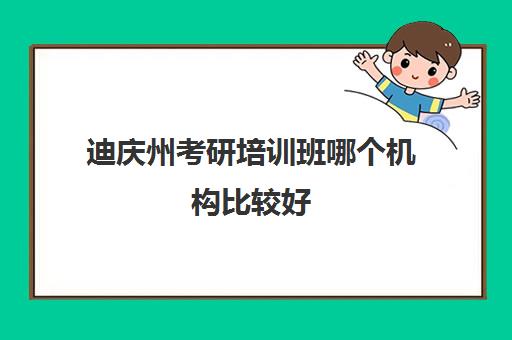 迪庆州考研培训班哪个机构比较好